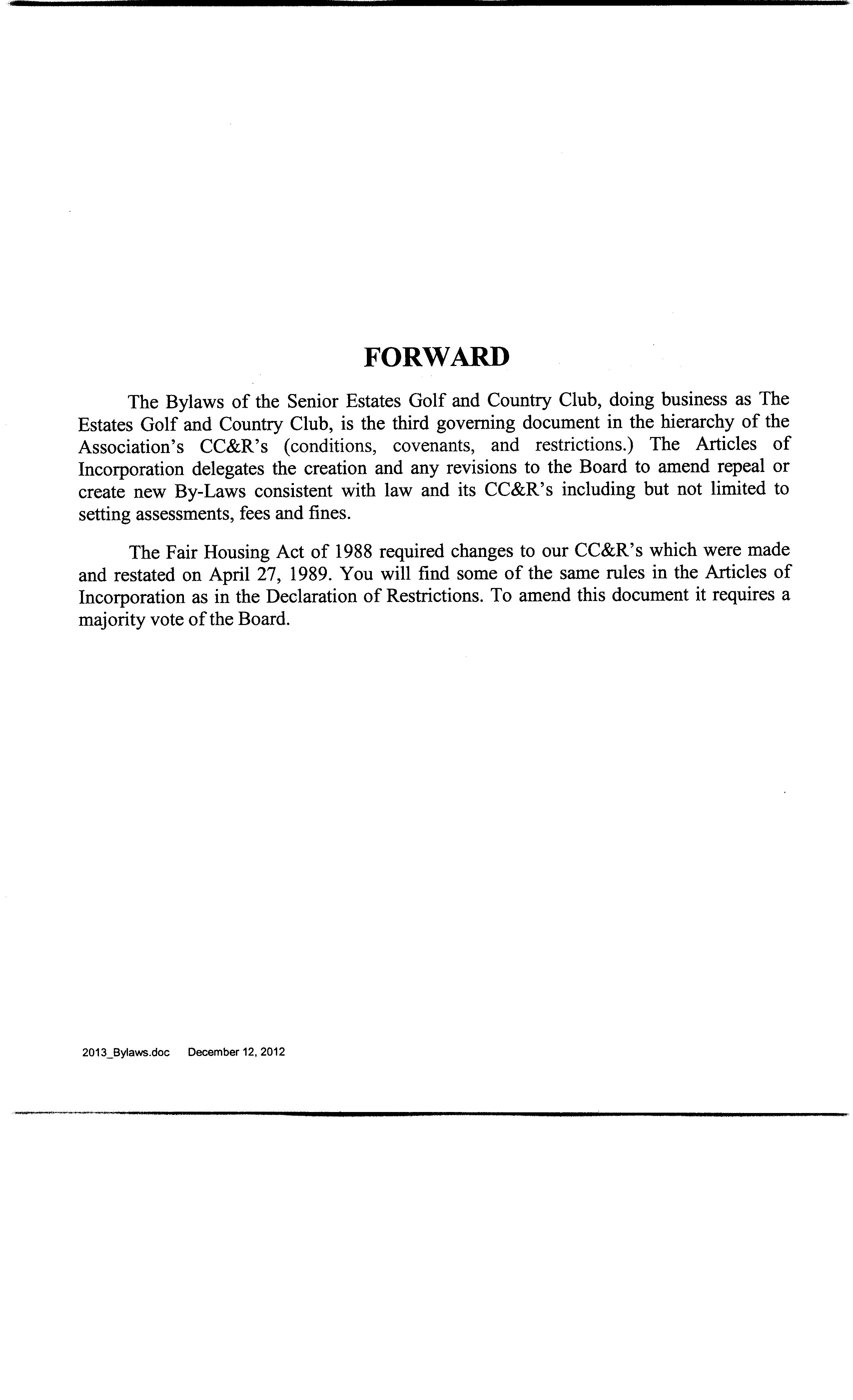 FORWARD

The Bylaws of the Senior Estates Golf and Country Club, doing business as The Estates Golf and Country Club, is the third governing document in the hierarchy of the Association's CC&R's (conditions, covenants, and restrictions.) The Articles of Incorporation delegates the creation and any revisions to the Board to amend repeal or create new By-Laws consistent with law and its CC&R's including but not limited to setting assessments, fees and fines.

The Fair Housing Act of 1988 required changes to our CC&R's which were made and restated on April 27, 1989. You will find some of the same rules in the Articles of Incorporation as in the Declaration of Restrictions. To amend this document it requires a majority vote of the Board.

2013_Bylaws.doc December 12, 2012